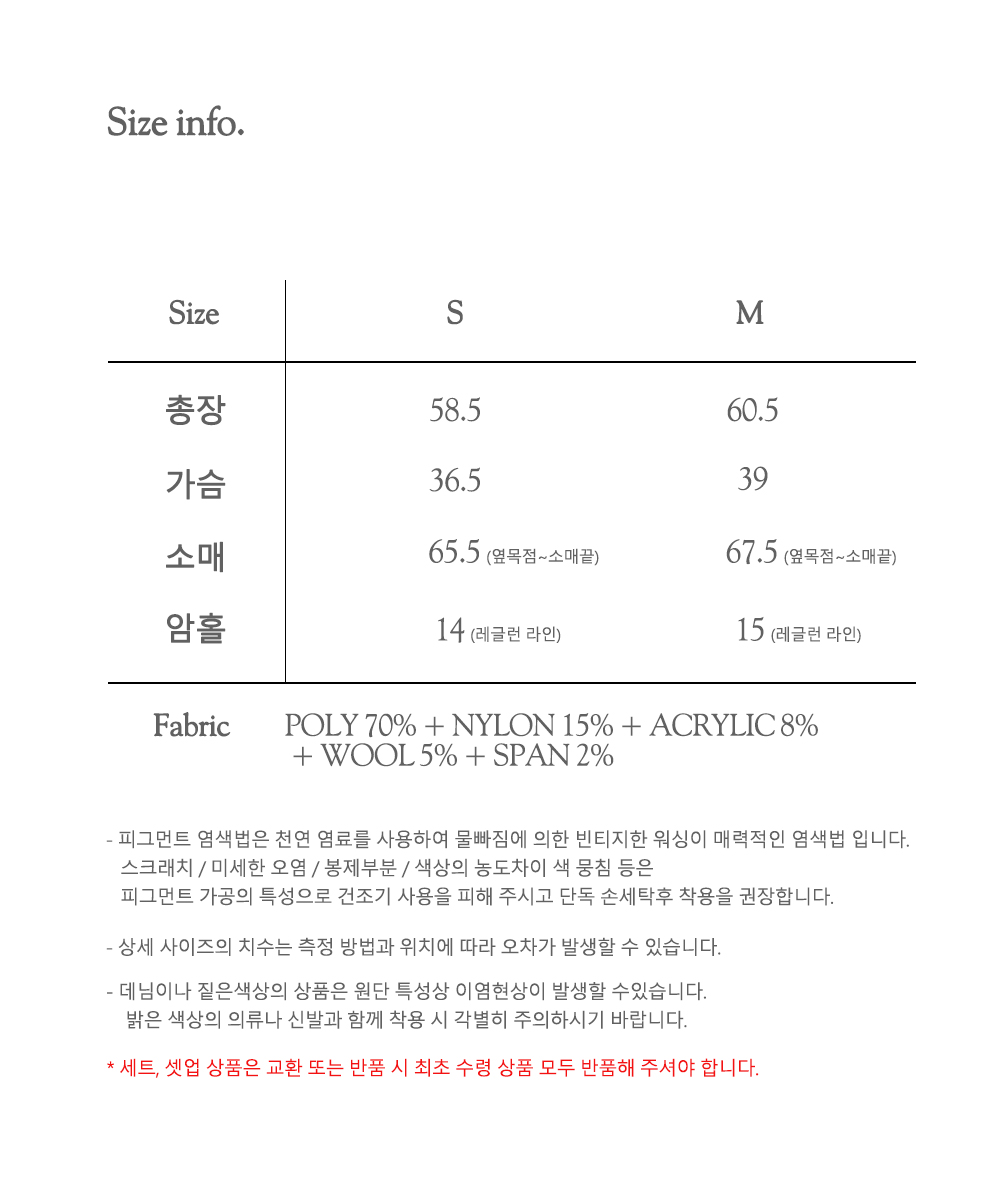 Size info.

| Size | S | M |
|---|---|---|
| 총장 | 58.5 | 60.5 |
| 가슴 | 36.5 | 39 |
| 소매 | 65.5 (옆목점~소매끝) | 67.5 (옆목점~소매끝) |
| 암홀 | 14 (레글런 라인) | 15 (레글런 라인) |

Fabric POLY 70% + NYLON 15% + ACRYLIC 8% + WOOL 5% + SPAN 2%

- 피그먼트 염색법은 천연 염료를 사용하여 물빠짐에 의한 빈티지한 워싱이 매력적인 염색법 입니다. 스크래치 / 미세한 오염 / 봉제부분 / 색상의 농도차이 색 뭉침 등은 피그먼트 가공의 특성으로 건조기 사용을 피해 주시고 단독 손세탁후 착용을 권장합니다.

- 상세 사이즈의 치수는 측정 방법과 위치에 따라 오차가 발생할 수 있습니다.

- 데님이나 짙은색상의 상품은 원단 특성상 이염현상이 발생할 수있습니다. 밝은 색상의 의류나 신발과 함께 착용 시 각별히 주의하시기 바랍니다.

* 세트, 셋업 상품은 교환 또는 반품 시 최초 수령 상품 모두 반품해 주셔야 합니다.